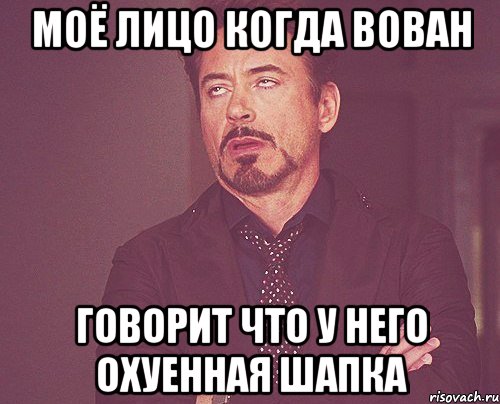 МОЁ ЛИЦО КОГДА ВОВАН

ГОВОРИТ ЧТО У НЕГО ОХУЕННАЯ ШАПКА

risovach.ru